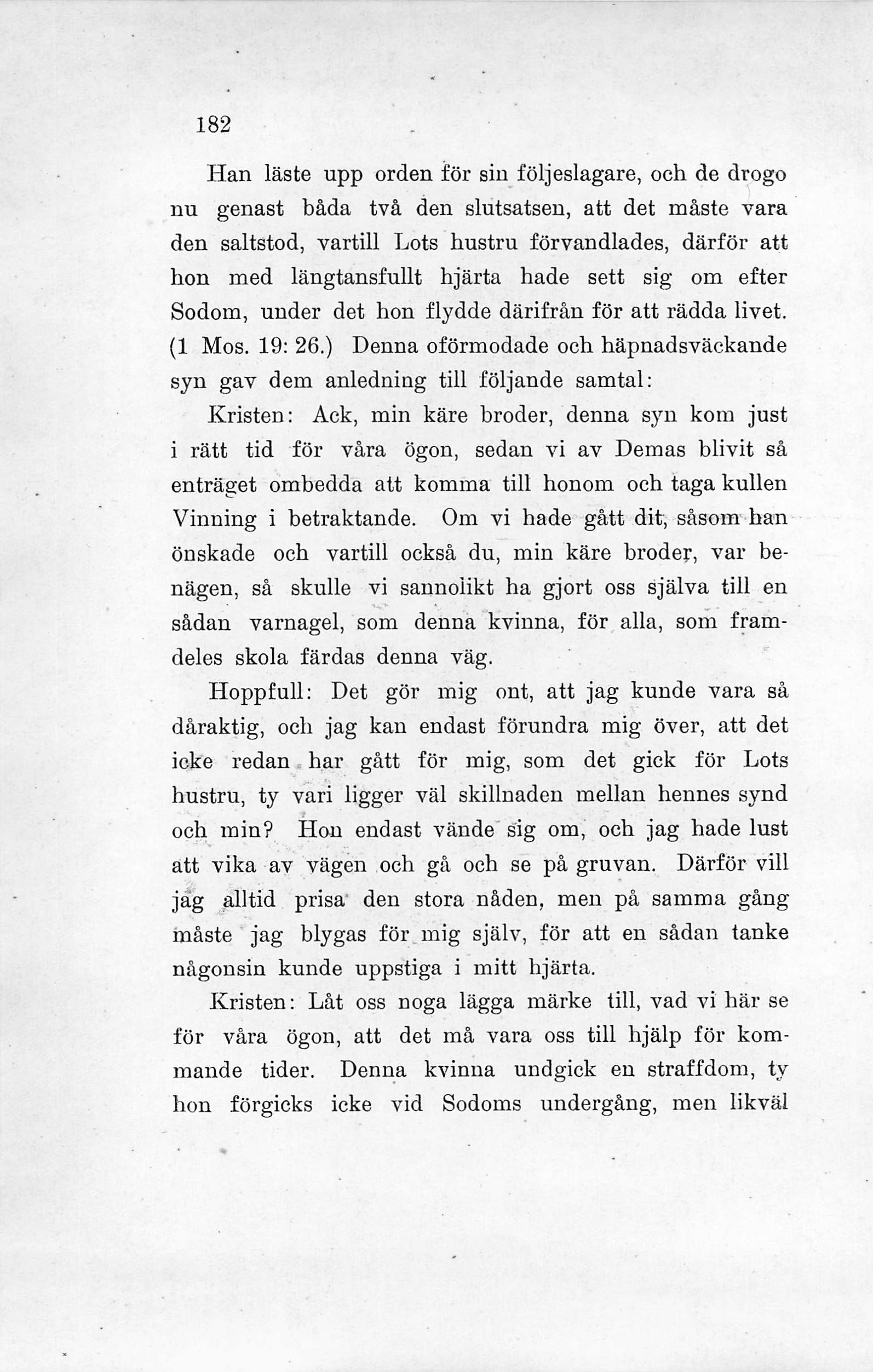 182

Han läste upp orden för sin följeslagare, och de drogo nu genast båda två den slutsatsen, att det måste vara den saltstod, vartill Lots hustru förvandlades, därför att hon med längtansfullt hjärta hade sett sig om efter Sodom, under det hon flydde därifrån för att rädda livet. (1 Mos. 19: 26.) Denna oförmodade och häpnadsväckande syn gav dem anledning till följande samtal:

Kristen: Ack, min käre broder, denna syn kom just i rätt tid för våra ögon, sedan vi av Demas blivit så enträget ombedda att komma till honom och taga kullen Vinning i betraktande. Om vi hade gått dit, såsom han önskade och vartill också du, min käre broder, var benägen, så skulle vi sannolikt ha gjort oss själva till en sådan varnagel, som denna kvinna, för alla, som framdeles skola färdas denna väg.

Hoppfull: Det gör mig ont, att jag kunde vara så dåraktig, och jag kan endast förundra mig över, att det icke redan har gått för mig, som det gick för Lots hustru, ty vari ligger väl skillnaden mellan hennes synd och min? Hon endast vände sig om, och jag hade lust att vika av vägen och gå och se på gruvan. Därför vill jag alltid prisa den stora nåden, men på samma gång måste jag blygas för mig själv, för att en sådan tanke någonsin kunde uppstiga i mitt hjärta.

Kristen: Låt oss noga lägga märke till, vad vi här se för våra ögon, att det må vara oss till hjälp för kommande tider. Denna kvinna undgick en straffdom, ty hon förgicks icke vid Sodoms undergång, men likväl